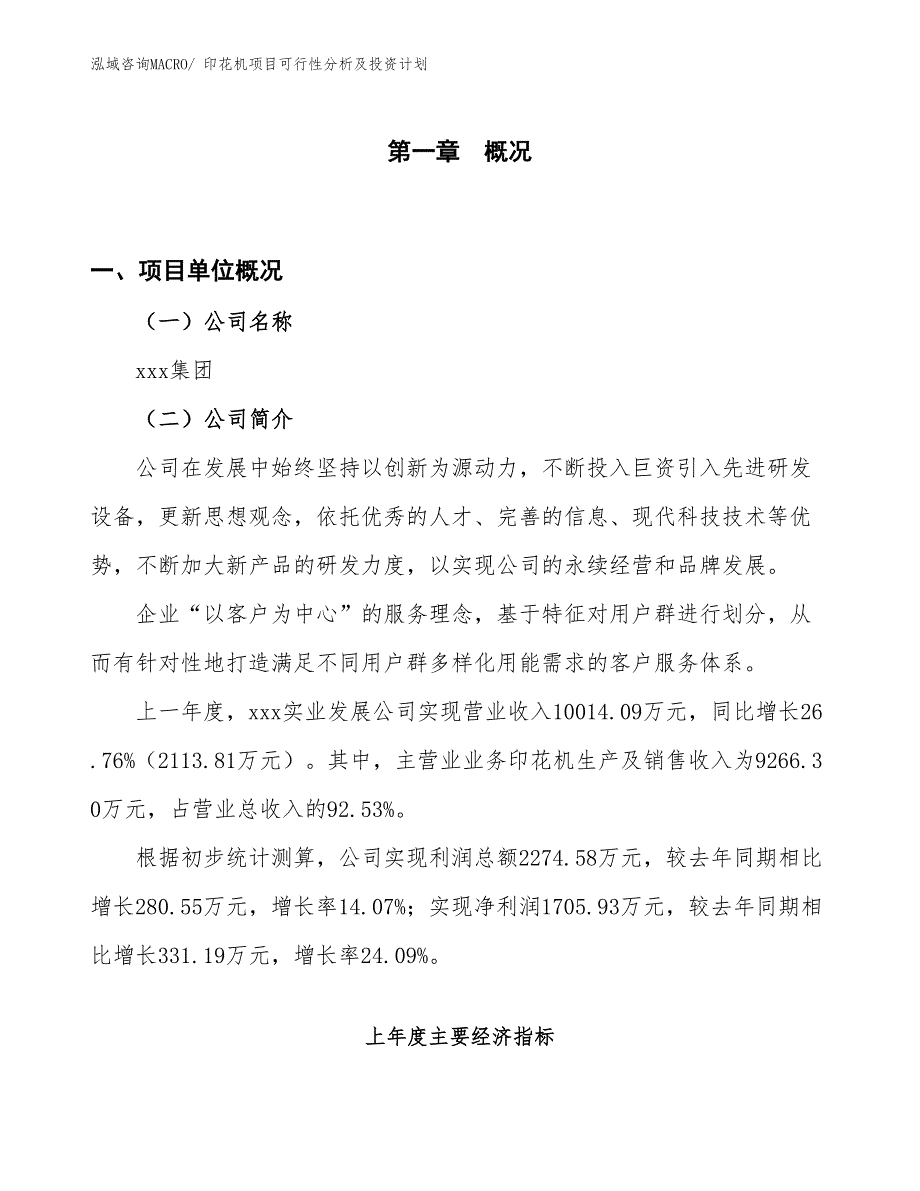 泓域咨询MACRO/ 印花机项目可行性分析及投资计划

第一章 概况

一、项目单位概况

（一）公司名称

xxx集团

（二）公司简介

公司在发展中始终坚持以创新为源动力，不断投入巨资引入先进研发设备，更新思想观念，依托优秀的人才、完善的信息、现代科技技术等优势，不断加大新产品的研发力度，以实现公司的永续经营和品牌发展。

企业“以客户为中心”的服务理念，基于特征对用户群进行划分，从而有针对性地打造满足不同用户群多样化用能需求的客户服务体系。

上一年度，xxx实业发展公司实现营业收入10014.09万元，同比增长26.76%（2113.81万元）。其中，主营业业务印花机生产及销售收入为9266.30万元，占营业总收入的92.53%。

根据初步统计测算，公司实现利润总额2274.58万元，较去年同期相比增长280.55万元，增长率14.07%；实现净利润1705.93万元，较去年同期相比增长331.19万元，增长率24.09%。

上年度主要经济指标